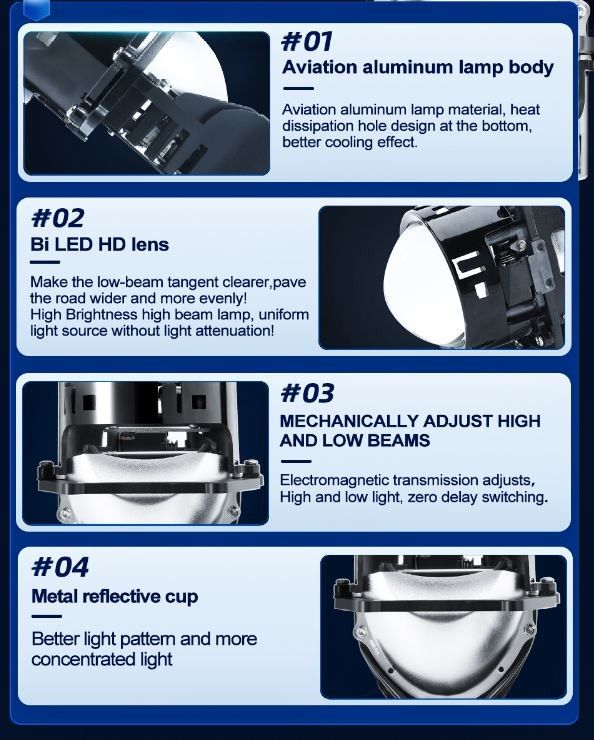 #01
Aviation aluminum lamp body

Aviation aluminum lamp material, heat dissipation hole design at the bottom, better cooling effect.

#02
Bi LED HD lens

Make the low-beam tangent clearer,pave the road wider and more evenly!
High Brightness high beam lamp, uniform light source without light attenuation!

#03
MECHANICALLY ADJUST HIGH AND LOW BEAMS

Electromagnetic transmission adjusts, High and low light, zero delay switching.

#04
Metal reflective cup

Better light pattern and more concentrated light